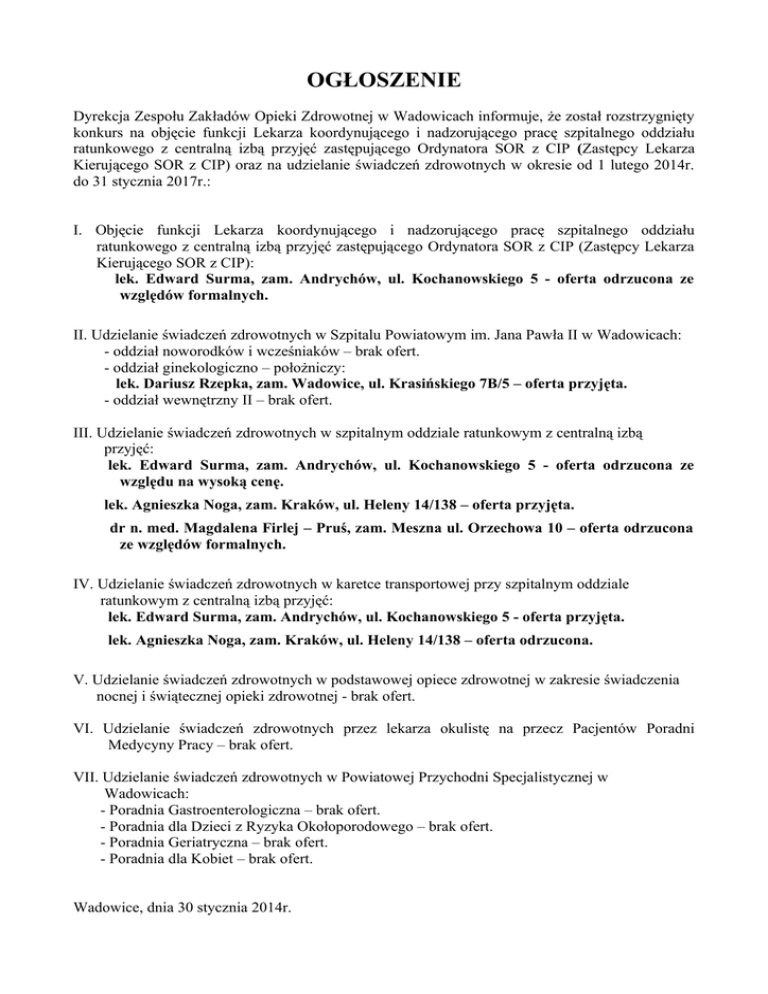 OGŁOSZENIE

Dyrekcja Zespołu Zakładów Opieki Zdrowotnej w Wadowicach informuje, że został rozstrzygnięty konkurs na objęcie funkcji Lekarza koordynującego i nadzorującego pracę szpitalnego oddziału ratunkowego z centralną izbą przyjęć zastępującego Ordynatora SOR z CIP (Zastępcy Lekarza Kierującego SOR z CIP) oraz na udzielanie świadczeń zdrowotnych w okresie od 1 lutego 2014r. do 31 stycznia 2017r.:

I. Objęcie funkcji Lekarza koordynującego i nadzorującego pracę szpitalnego oddziału ratunkowego z centralną izbą przyjęć zastępującego Ordynatora SOR z CIP (Zastępcy Lekarza Kierującego SOR z CIP):
lek. Edward Surma, zam. Andrychów, ul. Kochanowskiego 5 - oferta odrzucona ze względów formalnych.

II. Udzielanie świadczeń zdrowotnych w Szpitalu Powiatowym im. Jana Pawła II w Wadowicach:
- oddział noworodków i wcześniaków – brak ofert.
- oddział ginekologiczno – położniczy:
lek. Dariusz Rzepka, zam. Wadowice, ul. Krasińskiego 7B/5 – oferta przyjęta.
- oddział wewnętrzny II – brak ofert.

III. Udzielanie świadczeń zdrowotnych w szpitalnym oddziale ratunkowym z centralną izbą przyjęć:
lek. Edward Surma, zam. Andrychów, ul. Kochanowskiego 5 - oferta odrzucona ze względu na wysoką cenę.
lek. Agnieszka Noga, zam. Kraków, ul. Heleny 14/138 – oferta przyjęta.
dr n. med. Magdalena Firlej – Pruś, zam. Meszna ul. Orzechowa 10 – oferta odrzucona ze względów formalnych.

IV. Udzielanie świadczeń zdrowotnych w karetce transportowej przy szpitalnym oddziale ratunkowym z centralną izbą przyjęć:
lek. Edward Surma, zam. Andrychów, ul. Kochanowskiego 5 - oferta przyjęta.
lek. Agnieszka Noga, zam. Kraków, ul. Heleny 14/138 – oferta odrzucona.

V. Udzielanie świadczeń zdrowotnych w podstawowej opiece zdrowotnej w zakresie świadczenia nocnej i świątecznej opieki zdrowotnej - brak ofert.

VI. Udzielanie świadczeń zdrowotnych przez lekarza okulistę na przecz Pacjentów Poradni Medycyny Pracy – brak ofert.

VII. Udzielanie świadczeń zdrowotnych w Powiatowej Przychodni Specjalistycznej w Wadowicach:
- Poradnia Gastroenterologiczna – brak ofert.
- Poradnia dla Dzieci z Ryzyka Okołoporodowego – brak ofert.
- Poradnia Geriatryczna – brak ofert.
- Poradnia dla Kobiet – brak ofert.

Wadowice, dnia 30 stycznia 2014r.